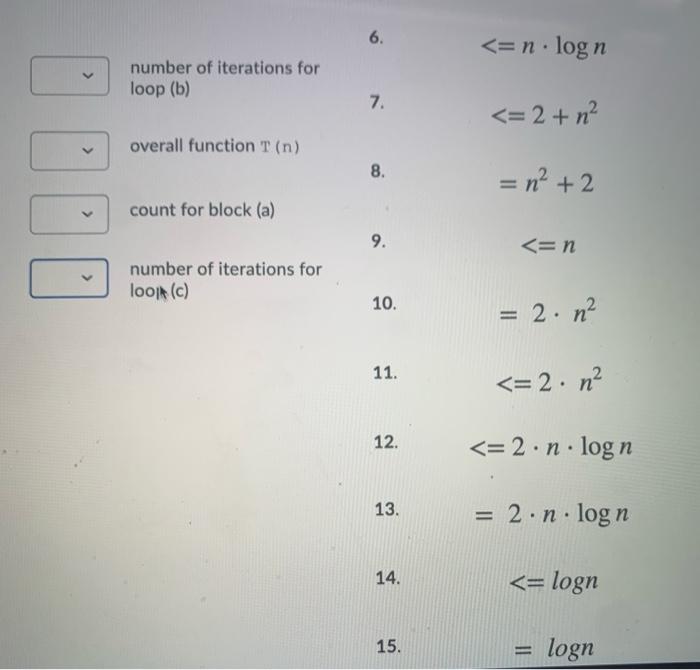 number of iterations for loop (b)

overall function T(n)

count for block (a)

number of iterations for loop (c)

6. $<= n \cdot \log n$

7. $<= 2 + n^2$

8. $= n^2 + 2$

9. $<= n$

10. $= 2 \cdot n^2$

11. $<= 2 \cdot n^2$

12. $<= 2 \cdot n \cdot \log n$

13. $= 2 \cdot n \cdot \log n$

14. $<= logn$

15. $= logn$